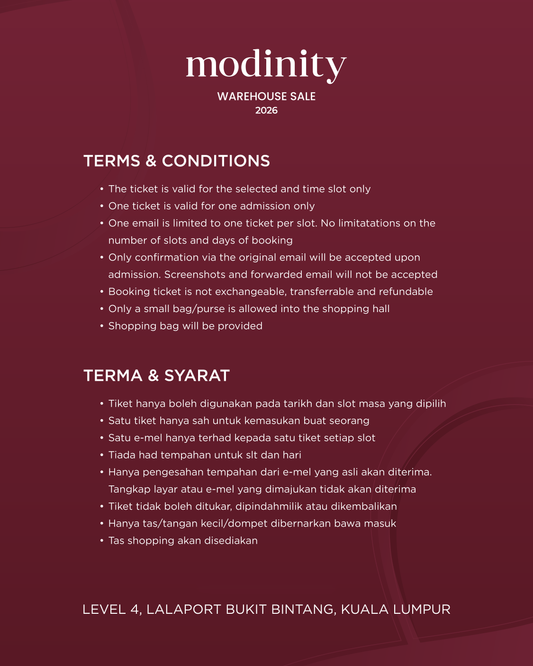 modinity
WAREHOUSE SALE
2026

TERMS & CONDITIONS

• The ticket is valid for the selected and time slot only
• One ticket is valid for one admission only
• One email is limited to one ticket per slot. No limitatations on the number of slots and days of booking
• Only confirmation via the original email will be accepted upon admission. Screenshots and forwarded email will not be accepted
• Booking ticket is not exchangeable, transferrable and refundable
• Only a small bag/purse is allowed into the shopping hall
• Shopping bag will be provided

TERMA & SYARAT

• Tiket hanya boleh digunakan pada tarikh dan slot masa yang dipilih
• Satu tiket hanya sah untuk kemasukan buat seorang
• Satu e-mel hanya terhad kepada satu tiket setiap slot
• Tiada had tempahan untuk slt dan hari
• Hanya pengesahan tempahan dari e-mel yang asli akan diterima. Tangkap layar atau e-mel yang dimajukan tidak akan diterima
• Tiket tidak boleh ditukar, dipindahmilik atau dikembalikan
• Hanya tas/tangan kecil/dompet dibernarkan bawa masuk
• Tas shopping akan disediakan

LEVEL 4, LALAPORT BUKIT BINTANG, KUALA LUMPUR